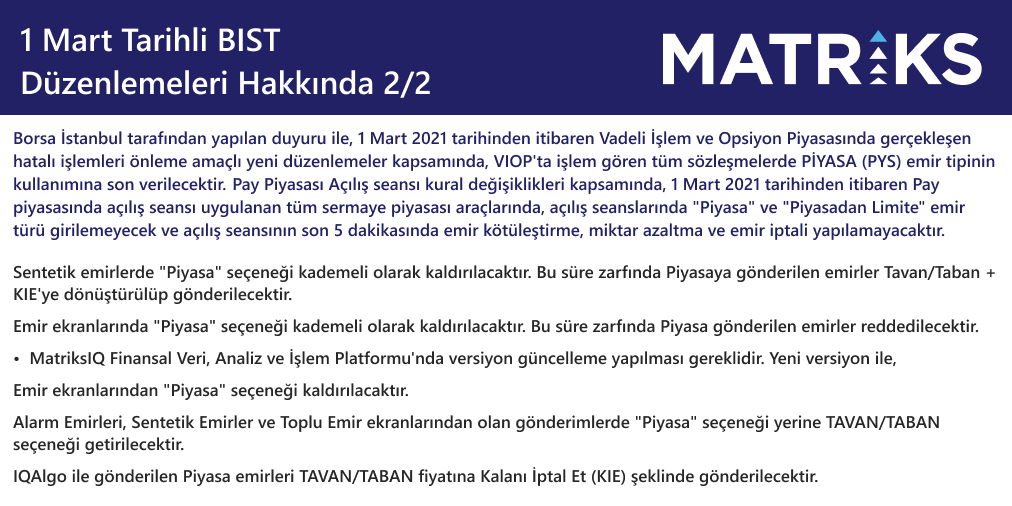 1 Mart Tarihli BIST Düzenlemeleri Hakkında 2/2

MATRIKS

Borsa İstanbul tarafından yapılan duyuru ile, 1 Mart 2021 tarihinden itibaren Vadeli İşlem ve Opsiyon Piyasasında gerçekleşen hatalı işlemleri önleme amaçlı yeni düzenlemeler kapsamında, VIOP'ta işlem gören tüm sözleşmelerde PİYASA (PYS) emir tipinin kullanımına son verilecektir. Pay Piyasası Açılış seansı kural değişiklikleri kapsamında, 1 Mart 2021 tarihinden itibaren Pay piyasasında açılış seansı uygulanan tüm sermaye piyasası araçlarında, açılış seanslarında "Piyasa" ve "Piyasadan Limite" emir türü girilemeyecek ve açılış seansının son 5 dakikasında emir kötüleştirme, miktar azaltma ve emir iptali yapılamayacaktır.

Sentetik emirlerde "Piyasa" seçeneği kademeli olarak kaldırılacaktır. Bu süre zarfında Piyasaya gönderilen emirler Tavan/Taban + KIE'ye dönüştürülüp gönderilecektir.

Emir ekranlarında "Piyasa" seçeneği kademeli olarak kaldırılacaktır. Bu süre zarfında Piyasa gönderilen emirler reddedilecektir.

• MatriksIQ Finansal Veri, Analiz ve İşlem Platformu'nda versiyon güncelleme yapılması gereklidir. Yeni versiyon ile,

Emir ekranlarından "Piyasa" seçeneği kaldırılacaktır.

Alarm Emirleri, Sentetik Emirler ve Toplu Emir ekranlarından olan gönderimlerde "Piyasa" seçeneği yerine TAVAN/TABAN seçeneği getirilecektir.

IQAlgo ile gönderilen Piyasa emirleri TAVAN/TABAN fiyatına Kalanı İptal Et (KIE) şeklinde gönderilecektir.